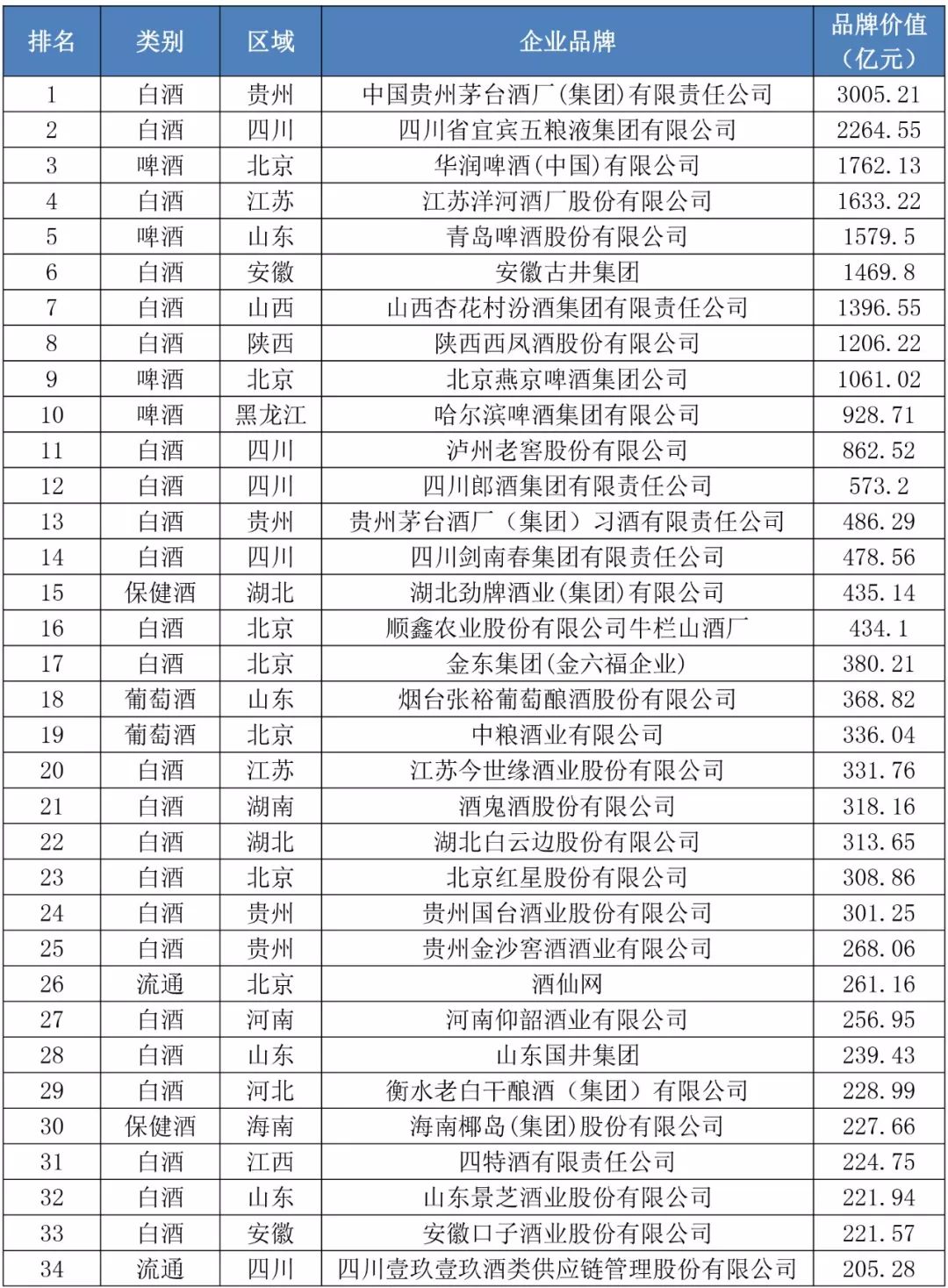 | 排名 | 类别 | 区域 | 企业品牌 | 品牌价值（亿元） |
|---|---|---|---|---|
| 1 | 白酒 | 贵州 | 中国贵州茅台酒厂(集团)有限责任公司 | 3005.21 |
| 2 | 白酒 | 四川 | 四川省宜宾五粮液集团有限公司 | 2264.55 |
| 3 | 啤酒 | 北京 | 华润啤酒(中国)有限公司 | 1762.13 |
| 4 | 白酒 | 江苏 | 江苏洋河酒厂股份有限公司 | 1633.22 |
| 5 | 啤酒 | 山东 | 青岛啤酒股份有限公司 | 1579.5 |
| 6 | 白酒 | 安徽 | 安徽古井集团 | 1469.8 |
| 7 | 白酒 | 山西 | 山西杏花村汾酒集团有限责任公司 | 1396.55 |
| 8 | 白酒 | 陕西 | 陕西西凤酒股份有限公司 | 1206.22 |
| 9 | 啤酒 | 北京 | 北京燕京啤酒集团公司 | 1061.02 |
| 10 | 啤酒 | 黑龙江 | 哈尔滨啤酒集团有限公司 | 928.71 |
| 11 | 白酒 | 四川 | 泸州老窖股份有限公司 | 862.52 |
| 12 | 白酒 | 四川 | 四川郎酒集团有限责任公司 | 573.2 |
| 13 | 白酒 | 贵州 | 贵州茅台酒厂（集团）习酒有限责任公司 | 486.29 |
| 14 | 白酒 | 四川 | 四川剑南春集团有限责任公司 | 478.56 |
| 15 | 保健酒 | 湖北 | 湖北劲牌酒业(集团)有限公司 | 435.14 |
| 16 | 白酒 | 北京 | 顺鑫农业股份有限公司牛栏山酒厂 | 434.1 |
| 17 | 白酒 | 北京 | 金东集团(金六福企业) | 380.21 |
| 18 | 葡萄酒 | 山东 | 烟台张裕葡萄酿酒股份有限公司 | 368.82 |
| 19 | 葡萄酒 | 北京 | 中粮酒业有限公司 | 336.04 |
| 20 | 白酒 | 江苏 | 江苏今世缘酒业股份有限公司 | 331.76 |
| 21 | 白酒 | 湖南 | 酒鬼酒股份有限公司 | 318.16 |
| 22 | 白酒 | 湖北 | 湖北白云边股份有限公司 | 313.65 |
| 23 | 白酒 | 北京 | 北京红星股份有限公司 | 308.86 |
| 24 | 白酒 | 贵州 | 贵州国台酒业股份有限公司 | 301.25 |
| 25 | 白酒 | 贵州 | 贵州金沙窖酒酒业有限公司 | 268.06 |
| 26 | 流通 | 北京 | 酒仙网 | 261.16 |
| 27 | 白酒 | 河南 | 河南仰韶酒业有限公司 | 256.95 |
| 28 | 白酒 | 山东 | 山东国井集团 | 239.43 |
| 29 | 白酒 | 河北 | 衡水老白干酿酒（集团）有限公司 | 228.99 |
| 30 | 保健酒 | 海南 | 海南椰岛(集团)股份有限公司 | 227.66 |
| 31 | 白酒 | 江西 | 四特酒有限责任公司 | 224.75 |
| 32 | 白酒 | 山东 | 山东景芝酒业股份有限公司 | 221.94 |
| 33 | 白酒 | 安徽 | 安徽口子酒业股份有限公司 | 221.57 |
| 34 | 流通 | 四川 | 四川壹玖壹玖酒类供应链管理股份有限公司 | 205.28 |